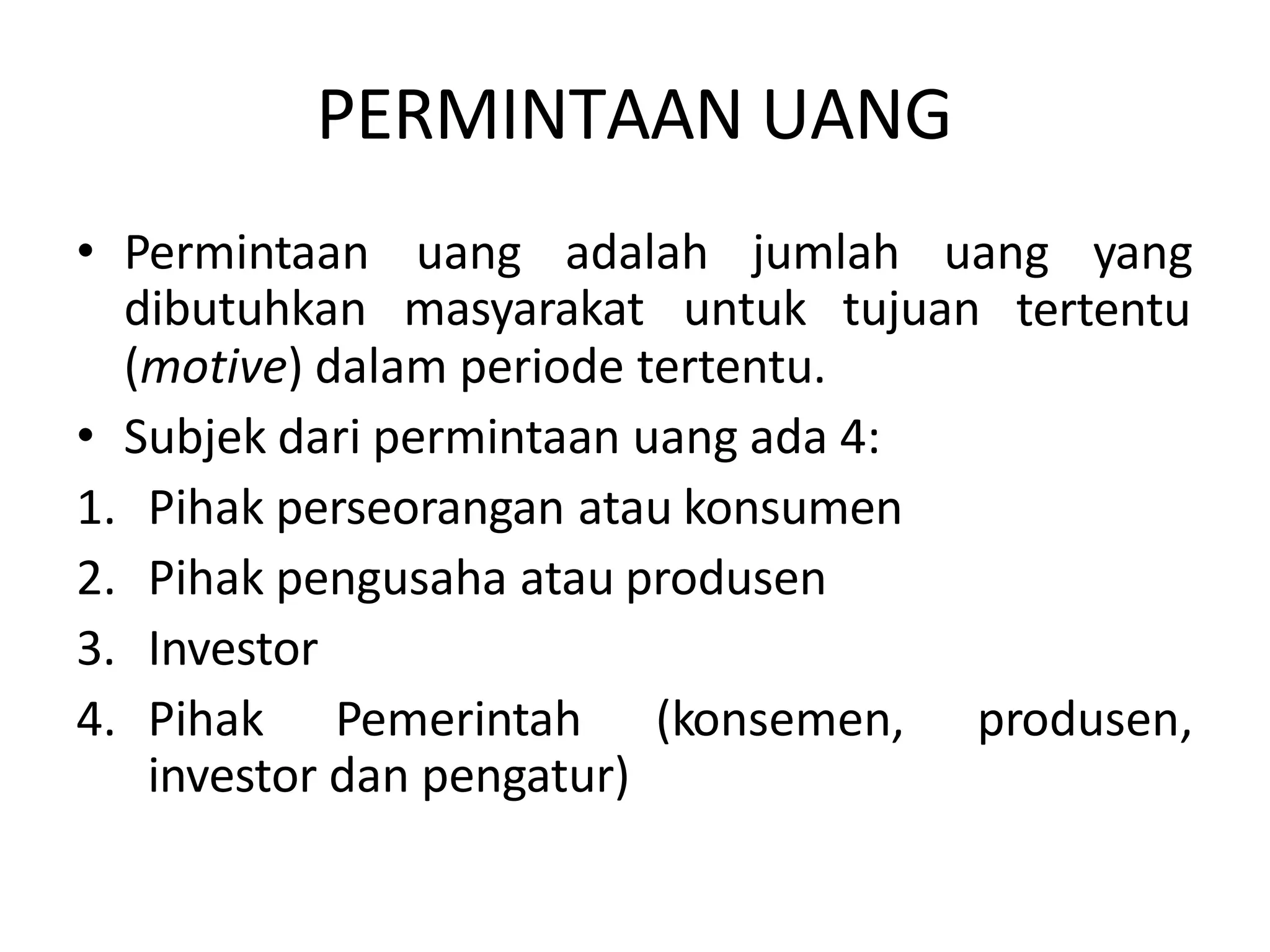 PERMINTAAN UANG

• Permintaan uang adalah jumlah uang yang dibutuhkan masyarakat untuk tujuan tertentu (motive) dalam periode tertentu.
• Subjek dari permintaan uang ada 4:
1. Pihak perseorangan atau konsumen
2. Pihak pengusaha atau produsen
3. Investor
4. Pihak Pemerintah (konsemen, produsen, investor dan pengatur)